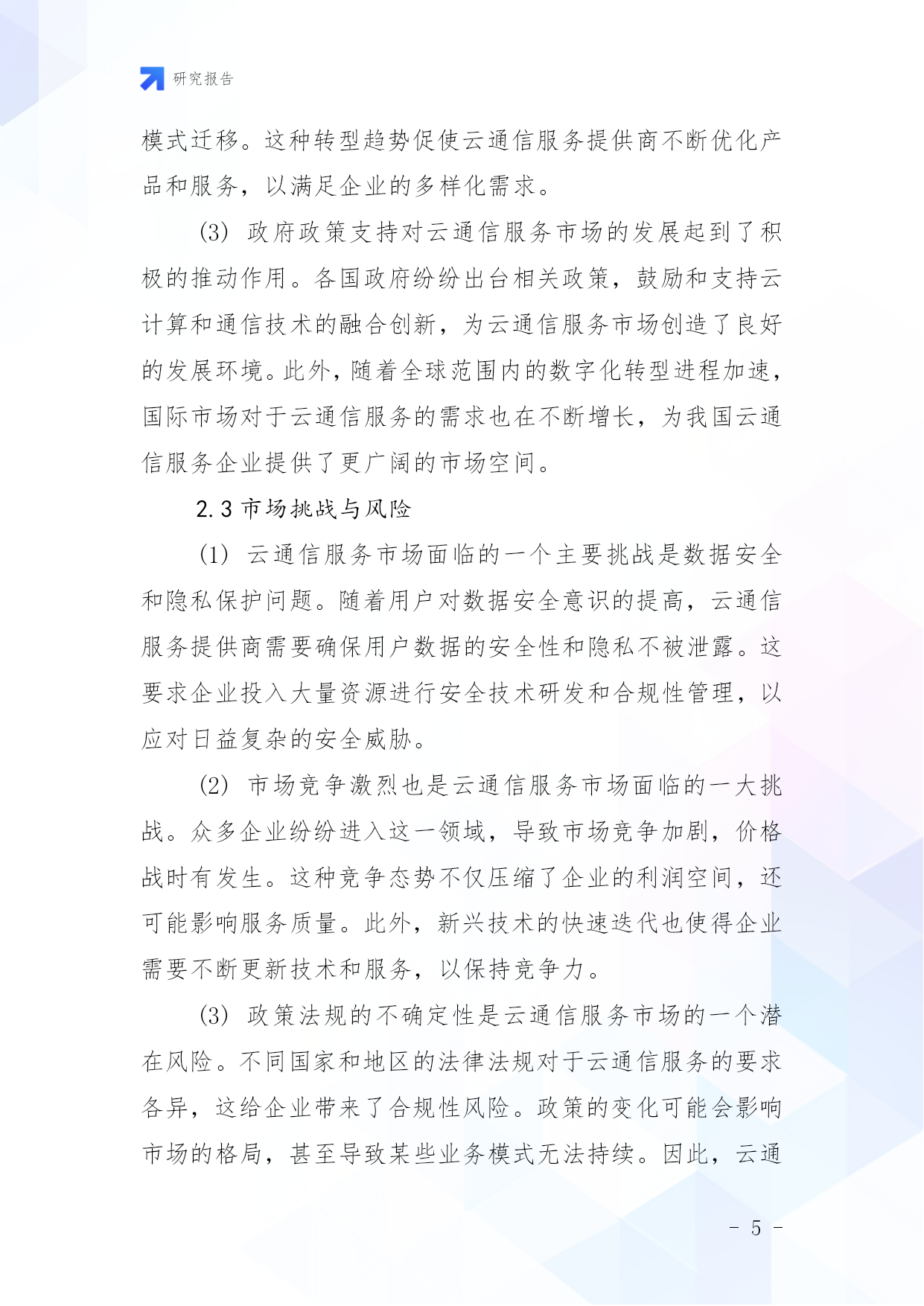 研究报告

模式迁移。这种转型趋势促使云通信服务提供商不断优化产品和服务，以满足企业的多样化需求。

(3) 政府政策支持对云通信服务市场的发展起到了积极的推动作用。各国政府纷纷出台相关政策，鼓励和支持云计算和通信技术的融合创新，为云通信服务市场创造了良好的发展环境。此外，随着全球范围内的数字化转型进程加速，国际市场对于云通信服务的需求也在不断增长，为我国云通信服务企业提供了更广阔的市场空间。

2.3 市场挑战与风险

(1) 云通信服务市场面临的一个主要挑战是数据安全和隐私保护问题。随着用户对数据安全意识的提高，云通信服务提供商需要确保用户数据的安全性和隐私不被泄露。这要求企业投入大量资源进行安全技术研发和合规性管理，以应对日益复杂的安全威胁。

(2) 市场竞争激烈也是云通信服务市场面临的一大挑战。众多企业纷纷进入这一领域，导致市场竞争加剧，价格战时有发生。这种竞争态势不仅压缩了企业的利润空间，还可能影响服务质量。此外，新兴技术的快速迭代也使得企业需要不断更新技术和服务，以保持竞争力。

(3) 政策法规的不确定性是云通信服务市场的一个潜在风险。不同国家和地区的法律法规对于云通信服务的要求各异，这给企业带来了合规性风险。政策的变化可能会影响市场的格局，甚至导致某些业务模式无法持续。因此，云通

- 5 -